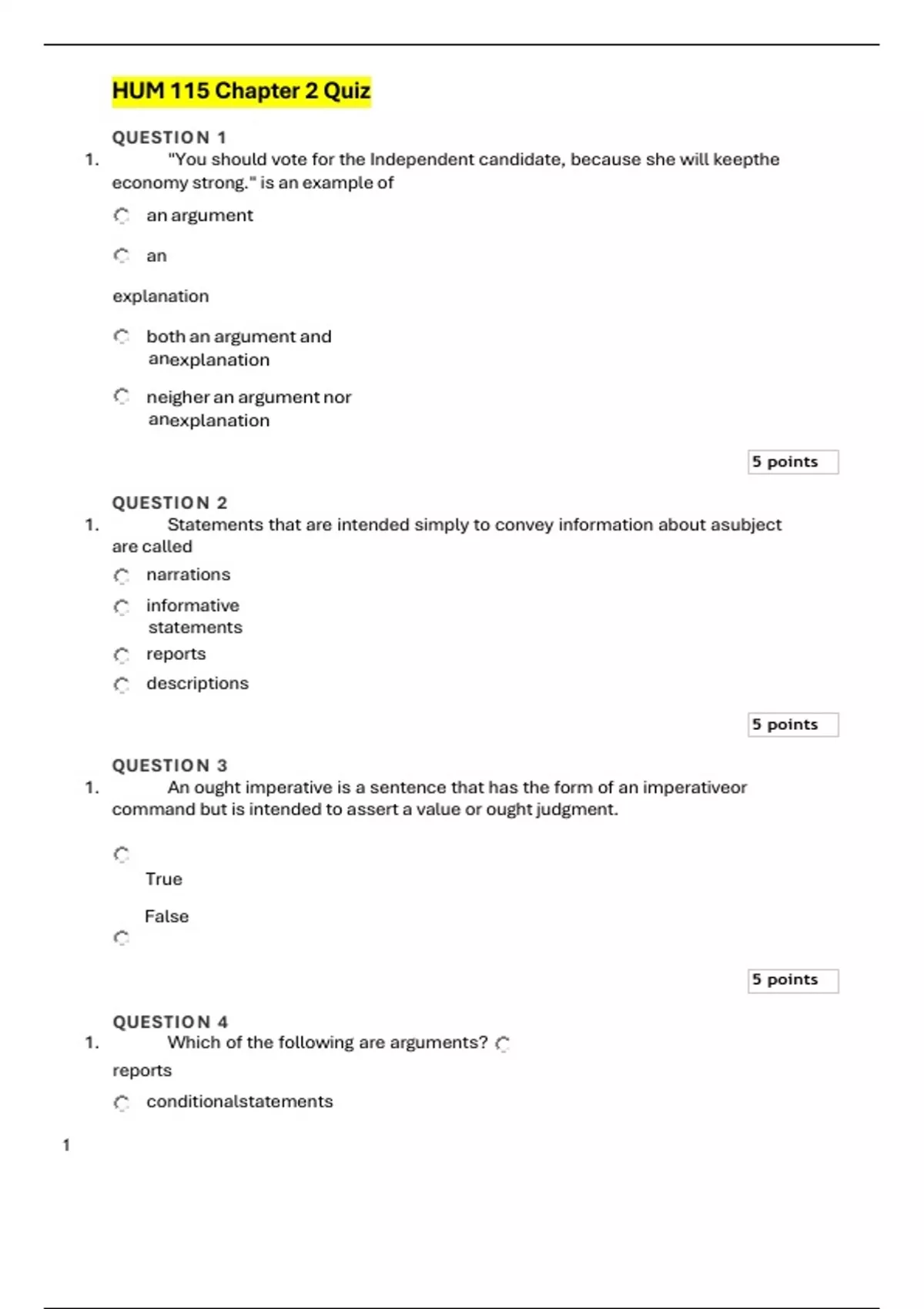 HUM 115 Chapter 2 Quiz

QUESTION 1

1. "You should vote for the Independent candidate, because she will keepthe economy strong." is an example of

an argument

an

explanation

both an argument and anexplanation

neigher an argument nor anexplanation

5 points

QUESTION 2

1. Statements that are intended simply to convey information about asubject are called

narrations

informative statements

reports

descriptions

5 points

QUESTION 3

1. An ought imperative is a sentence that has the form of an imperativeor command but is intended to assert a value or ought judgment.

True

False

5 points

QUESTION 4

1. Which of the following are arguments?

reports

conditionalstatements

1